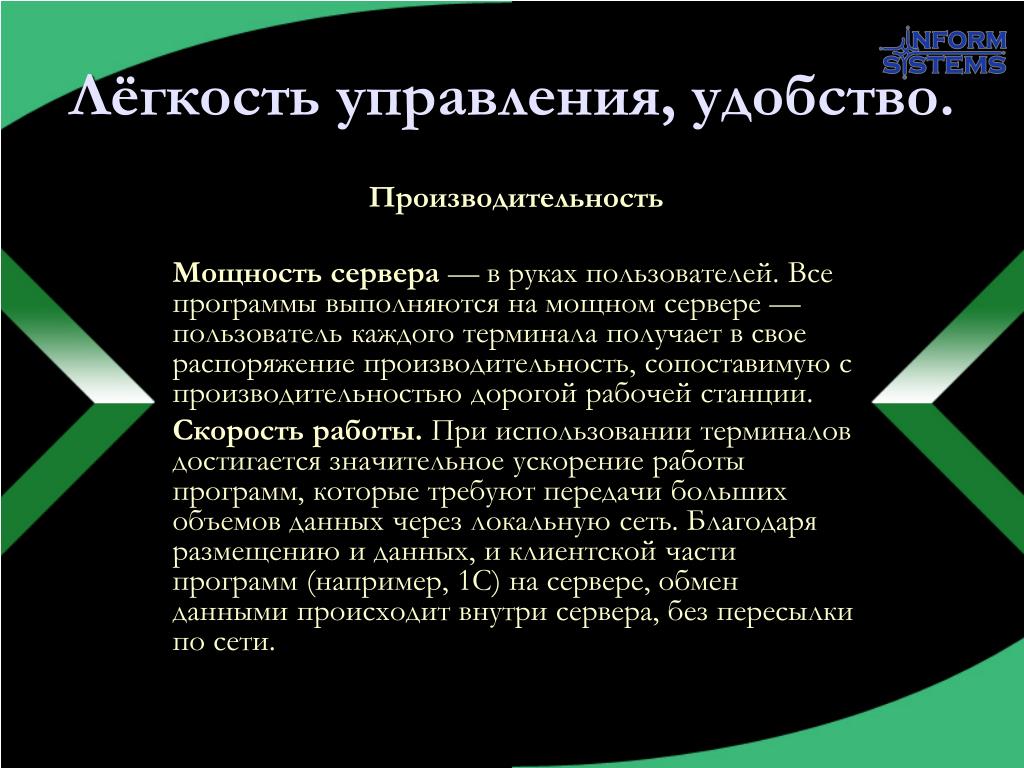 INFORM SYSTEMS

Лёгкость управления, удобство.

Производительность

Мощность сервера — в руках пользователей. Все программы выполняются на мощном сервере — пользователь каждого терминала получает в свое распоряжение производительность, сопоставимую с производительностью дорогой рабочей станции.

Скорость работы. При использовании терминалов достигается значительное ускорение работы программ, которые требуют передачи больших объемов данных через локальную сеть. Благодаря размещению и данных, и клиентской части программ (например, 1С) на сервере, обмен данными происходит внутри сервера, без пересылки по сети.